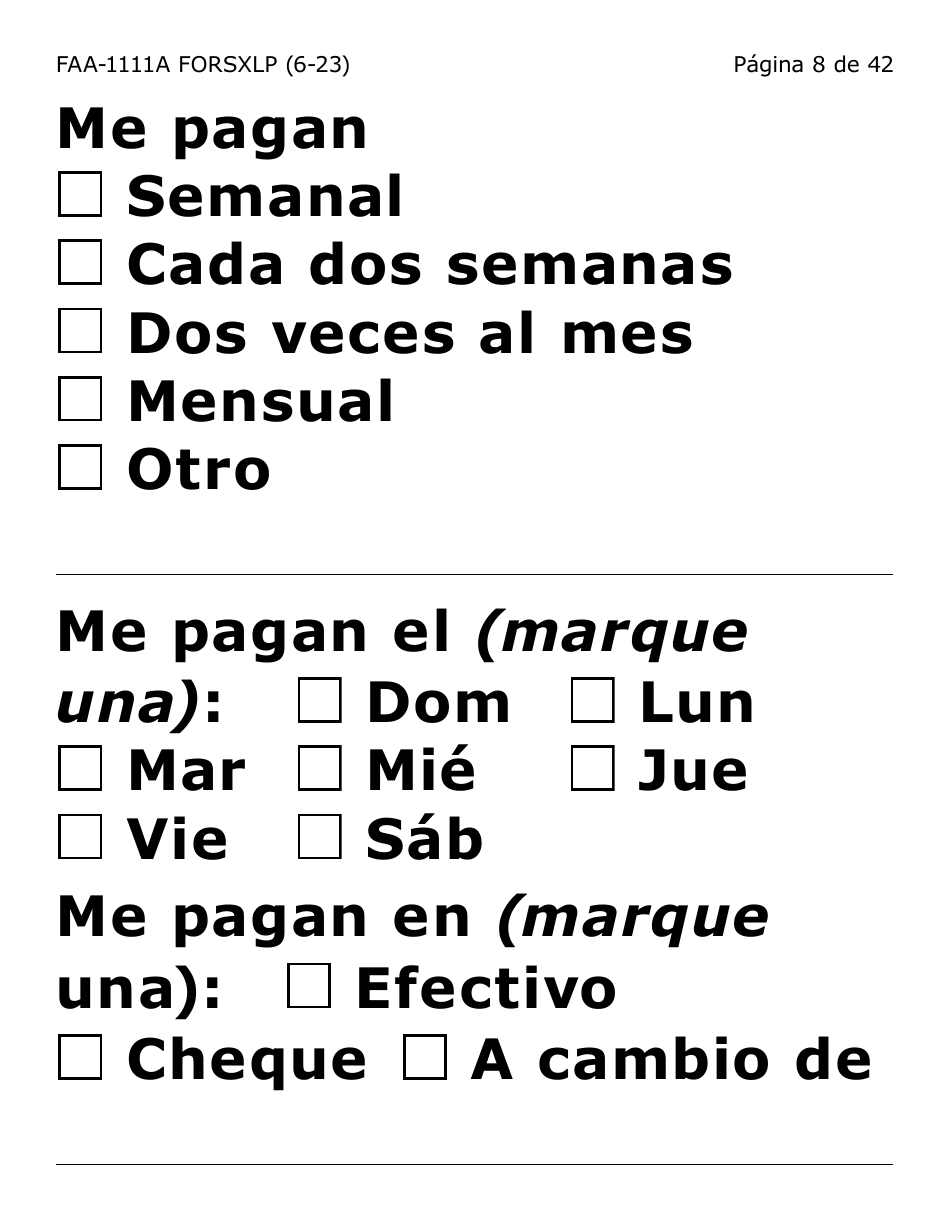 FAA-1111A FORSXLP (6-23) Página 8 de 42

Me pagan
☐ Semanal
☐ Cada dos semanas
☐ Dos veces al mes
☐ Mensual
☐ Otro

Me pagan el (marque una): ☐ Dom ☐ Lun ☐ Mar ☐ Mié ☐ Jue ☐ Vie ☐ Sáb

Me pagan en (marque una): ☐ Efectivo ☐ Cheque ☐ A cambio de